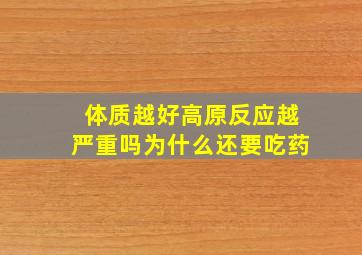 体质越好高原反应越严重吗为什么还要吃药